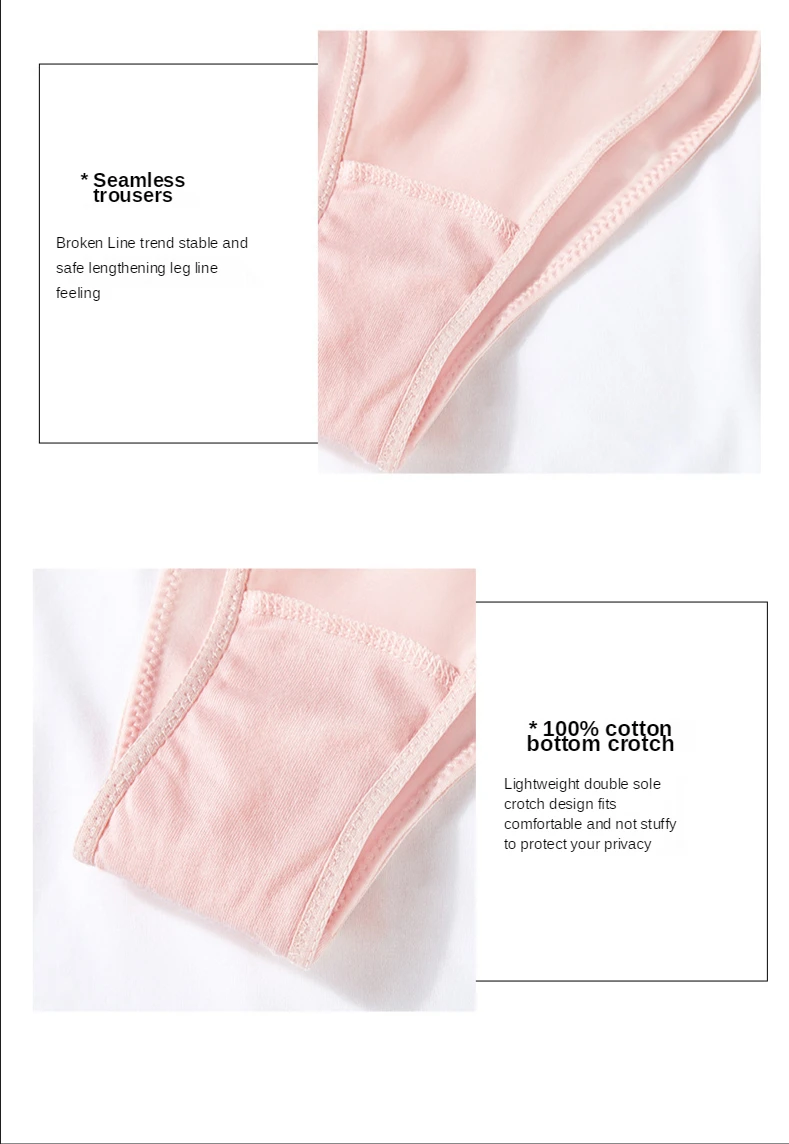 * Seamless trousers

Broken Line trend stable and safe lengthening leg line feeling

* 100% cotton bottom crotch

Lightweight double sole crotch design fits comfortable and not stuffy to protect your privacy